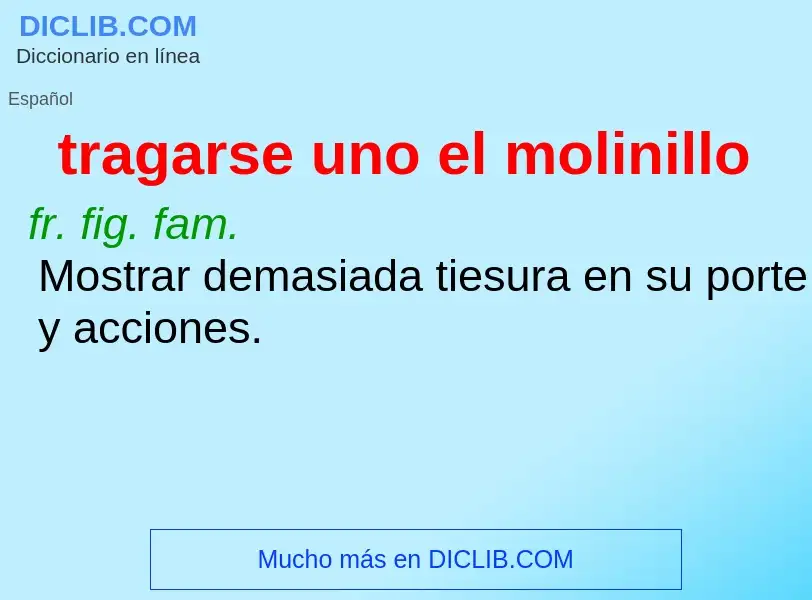 DICLIB.COM
Diccionario en línea

Español

tragarse uno el molinillo

fr. fig. fam.
Mostrar demasiada tiesura en su porte y acciones.

Mucho más en DICLIB.COM